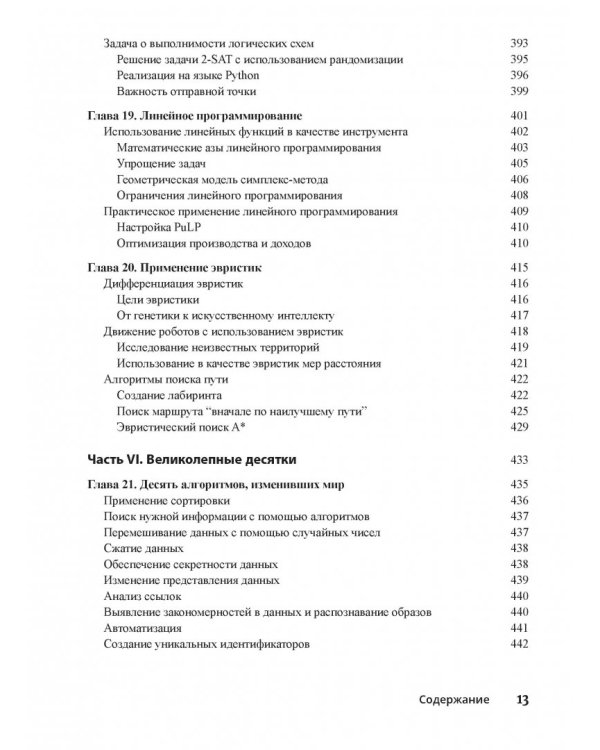 Задача о выполнимости логических схем 393
Решение задачи 2-SAT с использованием рандомизации 395
Реализация на языке Python 396
Важность отправной точки 399

Глава 19. Линейное программирование 401
Использование линейных функций в качестве инструмента 402
Математические азы линейного программирования 403
Упрощение задач 405
Геометрическая модель симплекс-метода 406
Ограничения линейного программирования 408
Практическое применение линейного программирования 409
Настройка PuLP 410
Оптимизация производства и доходов 410

Глава 20. Применение эвристик 415
Дифференциация эвристик 416
Цели эвристики 416
От генетики к искусственному интеллекту 417
Движение роботов с использованием эвристик 418
Исследование неизвестных территорий 419
Использование в качестве эвристик мер расстояния 421
Алгоритмы поиска пути 422
Создание лабиринта 422
Поиск маршрута "вначале по наилучшему пути" 425
Эвристический поиск A* 429

Часть VI. Великолепные десятки 433

Глава 21. Десять алгоритмов, изменивших мир 435
Применение сортировки 436
Поиск нужной информации с помощью алгоритмов 437
Перемешивание данных с помощью случайных чисел 437
Сжатие данных 438
Обеспечение секретности данных 438
Изменение представления данных 439
Анализ ссылок 440
Выявление закономерностей в данных и распознавание образов 440
Автоматизация 441
Создание уникальных идентификаторов 442

Содержание 13